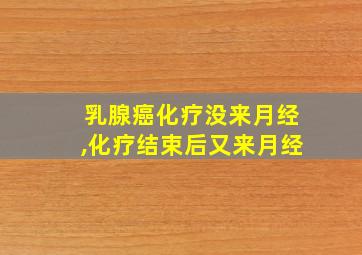 乳腺癌化疗没来月经,化疗结束后又来月经